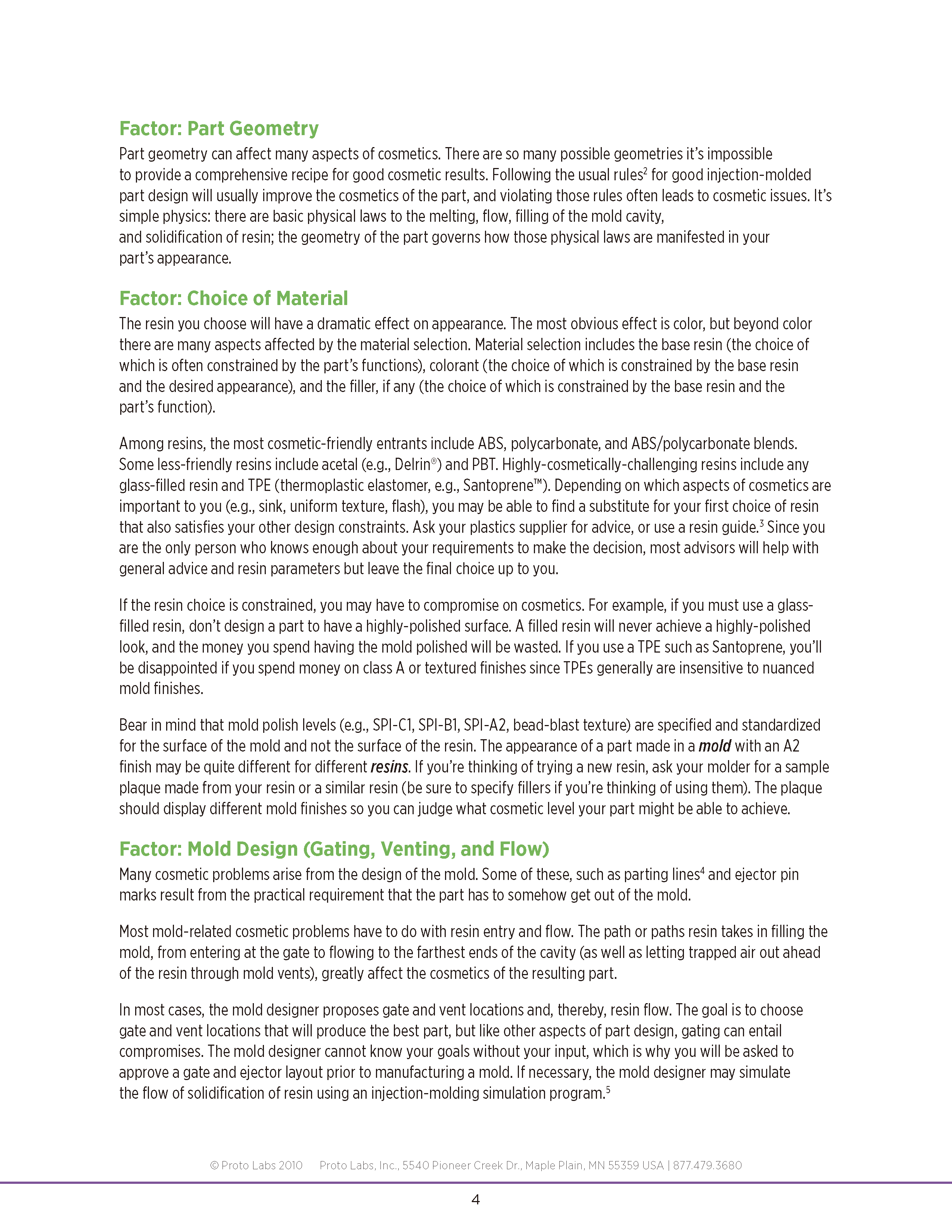 Factor: Part Geometry

Part geometry can affect many aspects of cosmetics. There are so many possible geometries it's impossible to provide a comprehensive recipe for good cosmetic results. Following the usual rules$^2$ for good injection-molded part design will usually improve the cosmetics of the part, and violating those rules often leads to cosmetic issues. It's simple physics: there are basic physical laws to the melting, flow, filling of the mold cavity, and solidification of resin; the geometry of the part governs how those physical laws are manifested in your part's appearance.

Factor: Choice of Material

The resin you choose will have a dramatic effect on appearance. The most obvious effect is color, but beyond color there are many aspects affected by the material selection. Material selection includes the base resin (the choice of which is often constrained by the part's functions), colorant (the choice of which is constrained by the base resin and the desired appearance), and the filler, if any (the choice of which is constrained by the base resin and the part's function).

Among resins, the most cosmetic-friendly entrants include ABS, polycarbonate, and ABS/polycarbonate blends. Some less-friendly resins include acetal (e.g., Delrin®) and PBT. Highly-cosmetically-challenging resins include any glass-filled resin and TPE (thermoplastic elastomer, e.g., Santoprene™). Depending on which aspects of cosmetics are important to you (e.g., sink, uniform texture, flash), you may be able to find a substitute for your first choice of resin that also satisfies your other design constraints. Ask your plastics supplier for advice, or use a resin guide.$^3$ Since you are the only person who knows enough about your requirements to make the decision, most advisors will help with general advice and resin parameters but leave the final choice up to you.

If the resin choice is constrained, you may have to compromise on cosmetics. For example, if you must use a glass-filled resin, don't design a part to have a highly-polished surface. A filled resin will never achieve a highly-polished look, and the money you spend having the mold polished will be wasted. If you use a TPE such as Santoprene, you'll be disappointed if you spend money on class A or textured finishes since TPEs generally are insensitive to nuanced mold finishes.

Bear in mind that mold polish levels (e.g., SPI-C1, SPI-B1, SPI-A2, bead-blast texture) are specified and standardized for the surface of the mold and not the surface of the resin. The appearance of a part made in a mold with an A2 finish may be quite different for different resins. If you're thinking of trying a new resin, ask your molder for a sample plaque made from your resin or a similar resin (be sure to specify fillers if you're thinking of using them). The plaque should display different mold finishes so you can judge what cosmetic level your part might be able to achieve.

Factor: Mold Design (Gating, Venting, and Flow)

Many cosmetic problems arise from the design of the mold. Some of these, such as parting lines$^4$ and ejector pin marks result from the practical requirement that the part has to somehow get out of the mold.

Most mold-related cosmetic problems have to do with resin entry and flow. The path or paths resin takes in filling the mold, from entering at the gate to flowing to the farthest ends of the cavity (as well as letting trapped air out ahead of the resin through mold vents), greatly affect the cosmetics of the resulting part.

In most cases, the mold designer proposes gate and vent locations and, thereby, resin flow. The goal is to choose gate and vent locations that will produce the best part, but like other aspects of part design, gating can entail compromises. The mold designer cannot know your goals without your input, which is why you will be asked to approve a gate and ejector layout prior to manufacturing a mold. If necessary, the mold designer may simulate the flow of solidification of resin using an injection-molding simulation program.$^5$

© Proto Labs 2010 Proto Labs, Inc., 5540 Pioneer Creek Dr., Maple Plain, MN 55359 USA | 877.479.3680

4